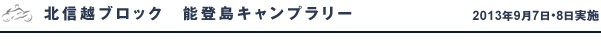 北信越ブロック　能登島キャンプラリー

2013年9月7日･8日実施